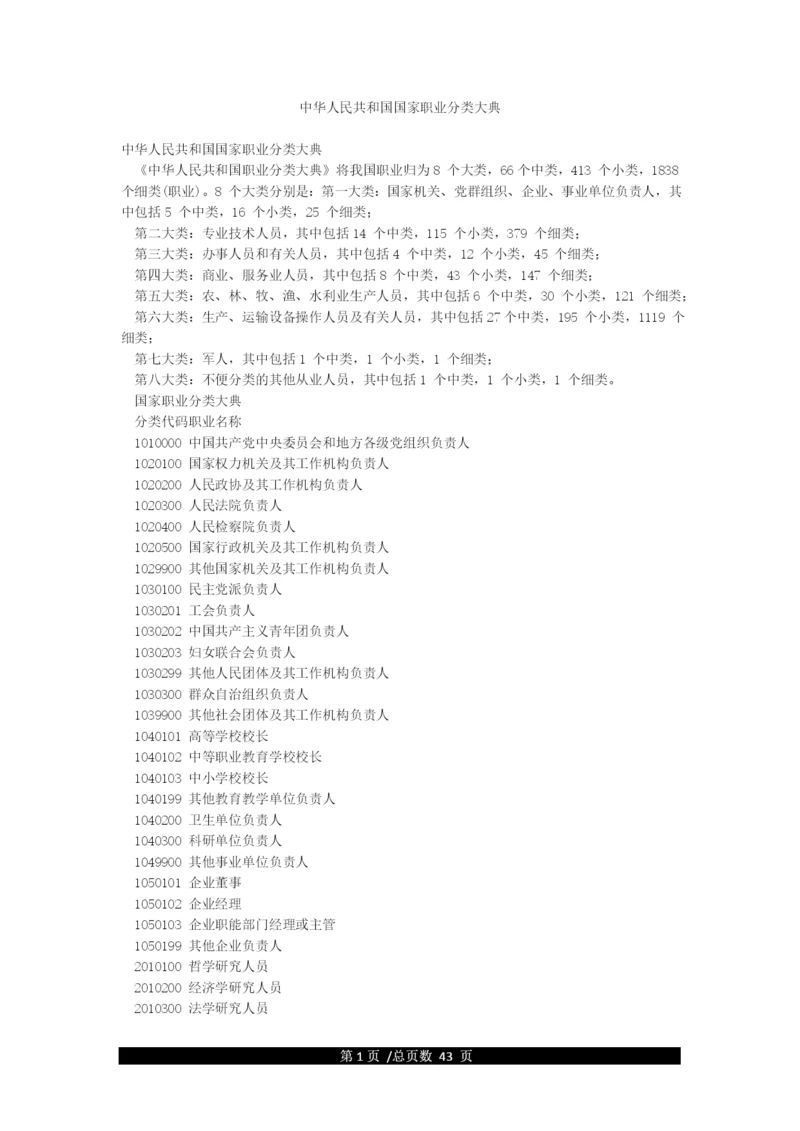 中华人民共和国国家职业分类大典

中华人民共和国国家职业分类大典

《中华人民共和国职业分类大典》将我国职业归为 8 个大类，66 个中类，413 个小类，1838 个细类(职业)。8 个大类分别是：第一大类：国家机关、党群组织、企业、事业单位负责人，其中包括 5 个中类，16 个小类，25 个细类；

第二大类：专业技术人员，其中包括 14 个中类，115 个小类，379 个细类；

第三大类：办事人员和有关人员，其中包括 4 个中类，12 个小类，45 个细类；

第四大类：商业、服务业人员，其中包括 8 个中类，43 个小类，147 个细类；

第五大类：农、林、牧、渔、水利业生产人员，其中包括 6 个中类，30 个小类，121 个细类；

第六大类：生产、运输设备操作人员及有关人员，其中包括 27 个中类，195 个小类，1119 个细类；

第七大类：军人，其中包括 1 个中类，1 个小类，1 个细类；

第八大类：不便分类的其他从业人员，其中包括 1 个中类，1 个小类，1 个细类。

国家职业分类大典

分类代码职业名称

1010000 中国共产党中央委员会和地方各级党组织负责人

1020100 国家权力机关及其工作机构负责人

1020200 人民政协及其工作机构负责人

1020300 人民法院负责人

1020400 人民检察院负责人

1020500 国家行政机关及其工作机构负责人

1029900 其他国家机关及其工作机构负责人

1030100 民主党派负责人

1030201 工会负责人

1030202 中国共产主义青年团负责人

1030203 妇女联合会负责人

1030299 其他人民团体及其工作机构负责人

1030300 群众自治组织负责人

1039900 其他社会团体及其工作机构负责人

1040101 高等学校校长

1040102 中等职业教育学校校长

1040103 中小学校校长

1040199 其他教育教学单位负责人

1040200 卫生单位负责人

1040300 科研单位负责人

1049900 其他事业单位负责人

1050101 企业董事

1050102 企业经理

1050103 企业职能部门经理或主管

1050199 其他企业负责人

2010100 哲学研究人员

2010200 经济学研究人员

2010300 法学研究人员

第 1 页 /总页数 43 页